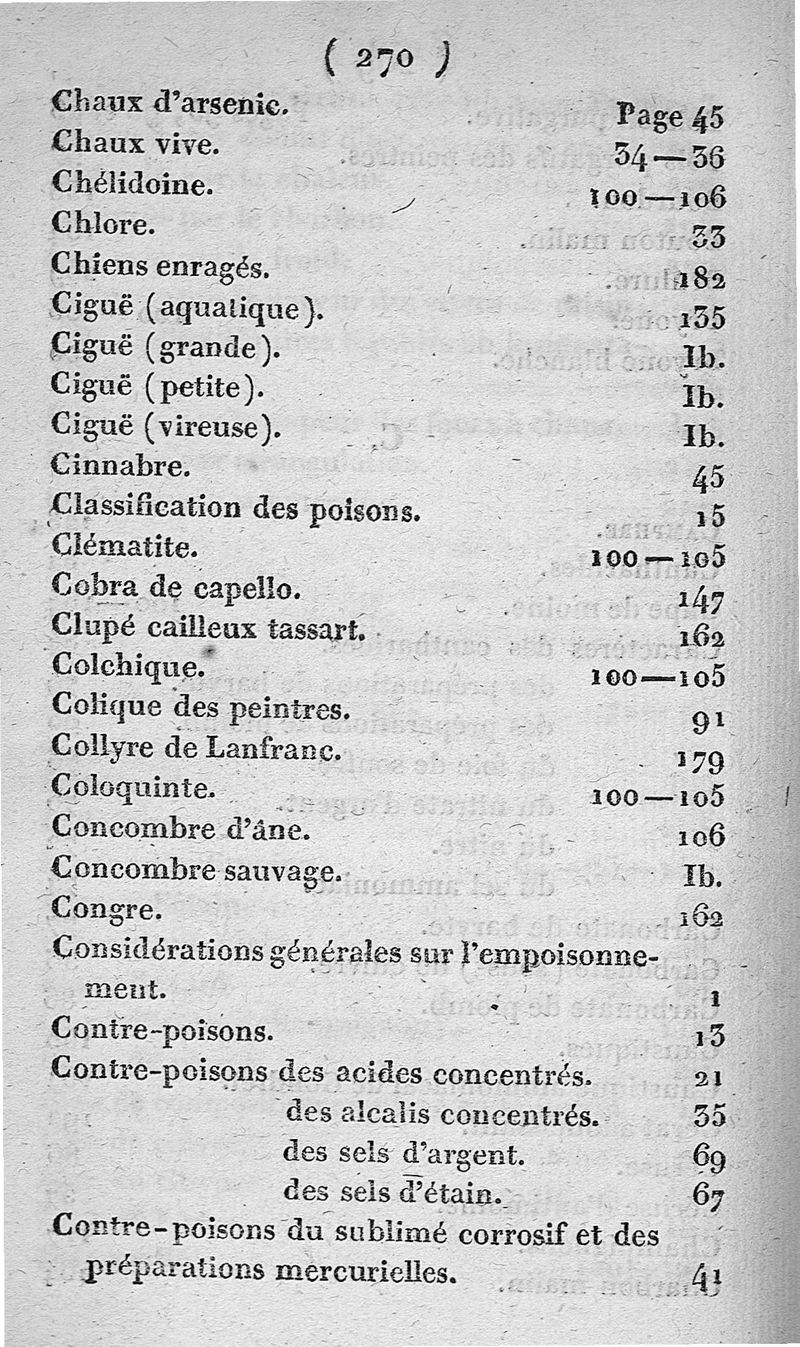 ( 270 )

Chaux d'arsenic. Page 45
Chaux vive. 34—36
Chélidoine. 100—106
Chlore. 33
Chiens enragés. 182
Ciguë (aquatique). 135
Ciguë (grande). Ib.
Ciguë (petite). Ib.
Ciguë (vireuse). Ib.
Cinnabre. 45
Classification des poisons. 15
Clématite. 100—105
Cobra de capello. 147
Clupé cailleux tassart. 162
Colchique. 100—105
Colique des peintres. 91
Collyre de Lanfranc. 179
Coloquinte. 100—105
Concombre d'âne. 106
Concombre sauvage. Ib.
Congre. 162
Considérations générales sur l'empoisonnement. 1
Contre-poisons. 13
Contre-poisons des acides concentrés. 21
des alcalis concentrés. 35
des sels d'argent. 69
des sels d'étain. 67
Contre-poisons du sublimé corrosif et des préparations mercurielles. 41